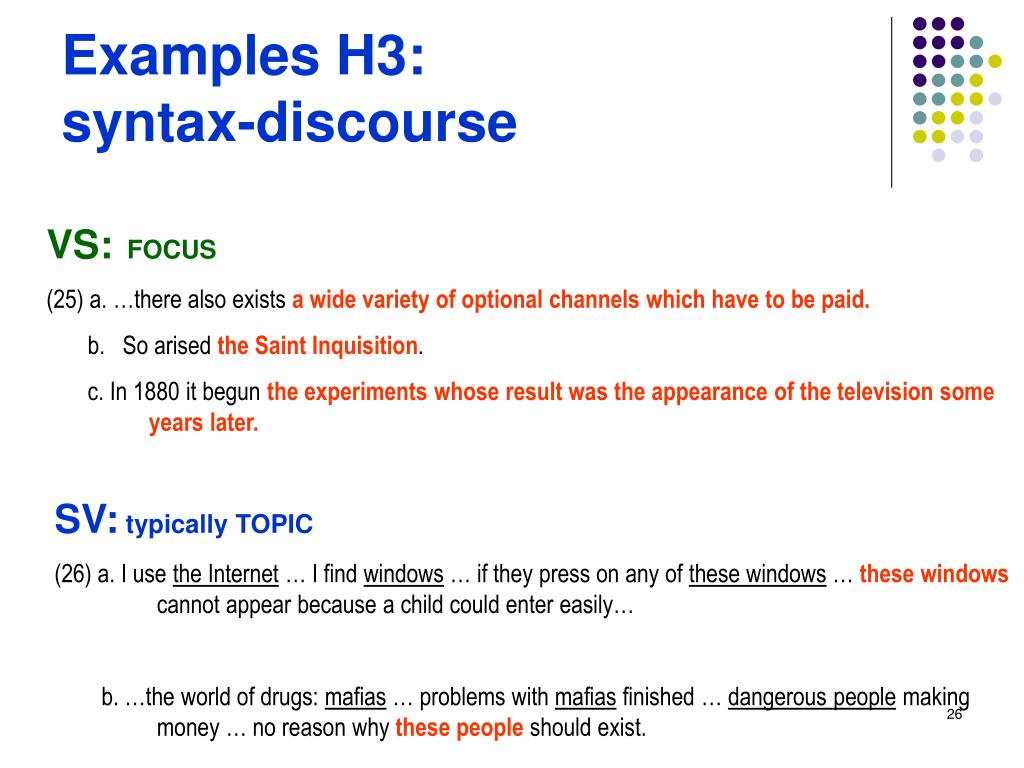 Examples H3: syntax-discourse

VS: FOCUS

(25) a. …there also exists a wide variety of optional channels which have to be paid.

b. So arised the Saint Inquisition.

c. In 1880 it begun the experiments whose result was the appearance of the television some years later.

SV: typically TOPIC

(26) a. I use the Internet … I find windows … if they press on any of these windows … these windows cannot appear because a child could enter easily…

b. …the world of drugs: mafias … problems with mafias finished … dangerous people making money … no reason why these people should exist.

26